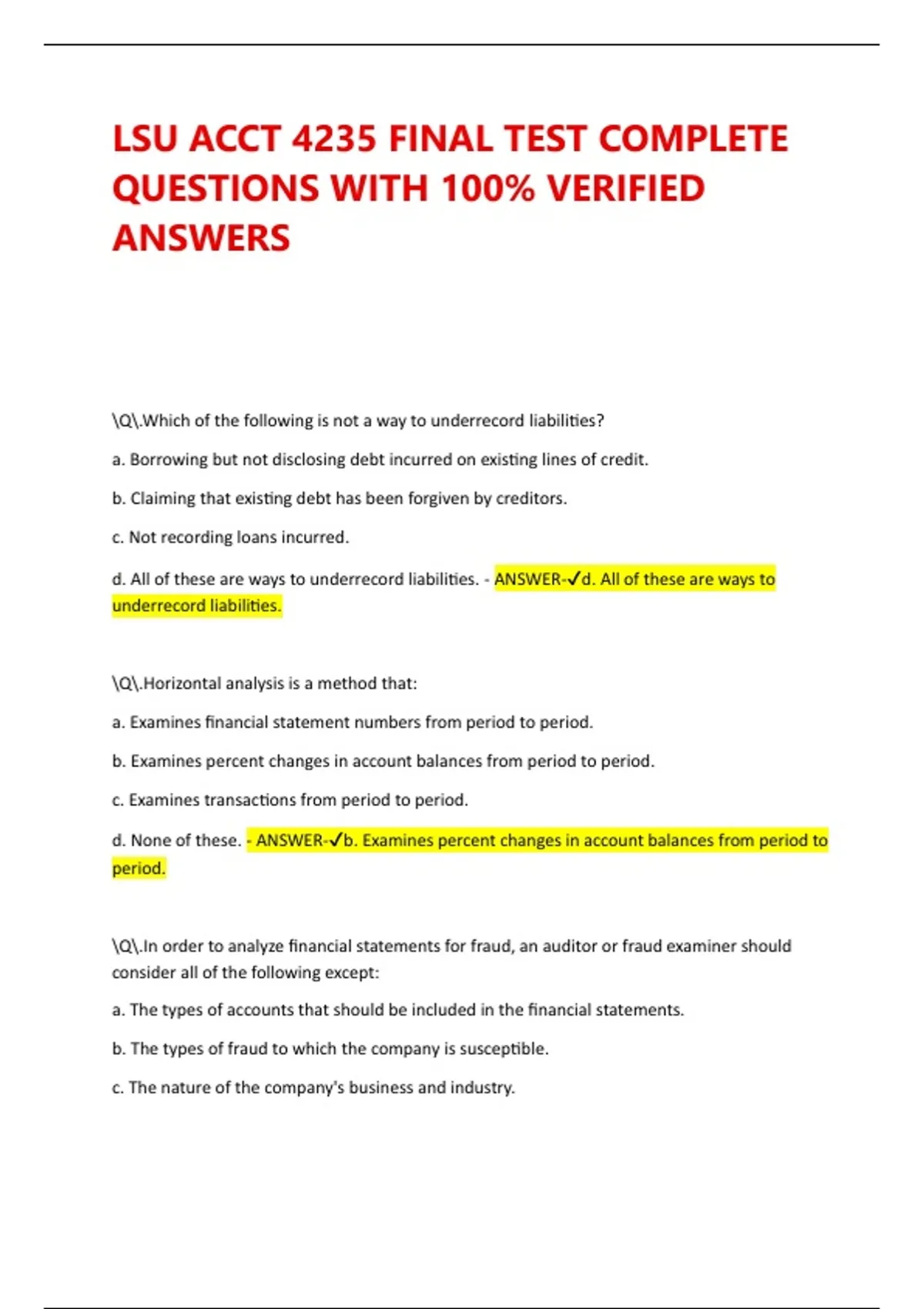 LSU ACCT 4235 FINAL TEST COMPLETE QUESTIONS WITH 100% VERIFIED ANSWERS

\Q\.Which of the following is not a way to underrecord liabilities?

a. Borrowing but not disclosing debt incurred on existing lines of credit.

b. Claiming that existing debt has been forgiven by creditors.

c. Not recording loans incurred.

d. All of these are ways to underrecord liabilities. - ANSWER-✓d. All of these are ways to underrecord liabilities.

\Q\.Horizontal analysis is a method that:

a. Examines financial statement numbers from period to period.

b. Examines percent changes in account balances from period to period.

c. Examines transactions from period to period.

d. None of these. - ANSWER-✓b. Examines percent changes in account balances from period to period.

\Q\.In order to analyze financial statements for fraud, an auditor or fraud examiner should consider all of the following except:

a. The types of accounts that should be included in the financial statements.

b. The types of fraud to which the company is susceptible.

c. The nature of the company's business and industry.